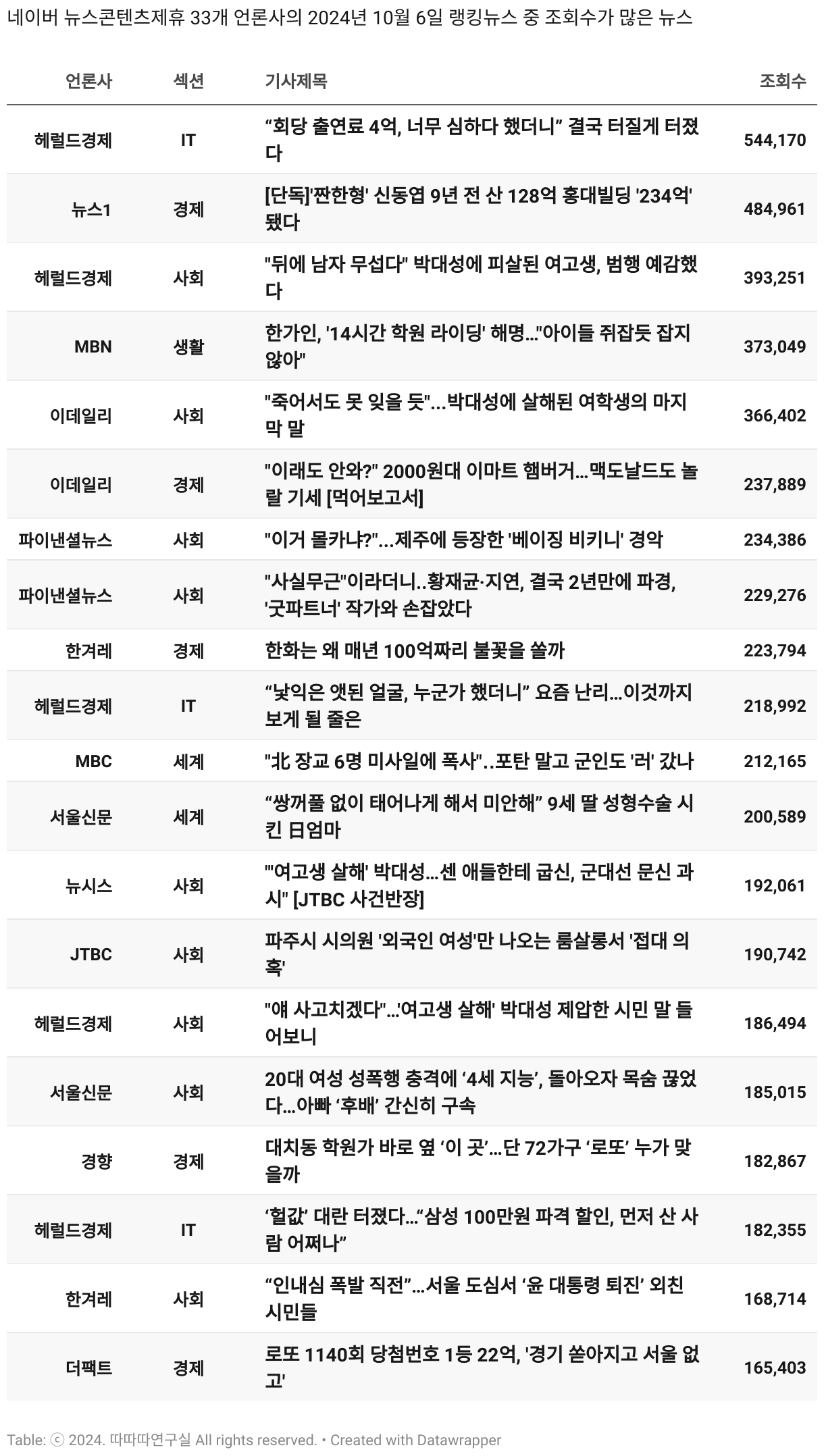 네이버 뉴스콘텐츠제휴 33개 언론사의 2024년 10월 6일 랭킹뉴스 중 조회수가 많은 뉴스

| 언론사 | 섹션 | 기사제목 | 조회수 |
|---|---|---|---|
| 헤럴드경제 | IT | “회당 출연료 4억, 너무 심하다 했더니” 결국 터질게 터졌다 | 544,170 |
| 뉴스1 | 경제 | [단독]'짠한형' 신동엽 9년 전 산 128억 홍대빌딩 '234억' 됐다 | 484,961 |
| 헤럴드경제 | 사회 | "뒤에 남자 무섭다" 박대성에 피살된 여고생, 범행 예감했다 | 393,251 |
| MBN | 생활 | 한가인, '14시간 학원 라이딩' 해명…"아이들 쥐잡듯 잡지 않아" | 373,049 |
| 이데일리 | 사회 | "죽어서도 못 잊을 듯"...박대성에 살해된 여학생의 마지막 말 | 366,402 |
| 이데일리 | 경제 | "이래도 안와?" 2000원대 이마트 햄버거…맥도날드도 놀랄 기세 [먹어보고서] | 237,889 |
| 파이낸셜뉴스 | 사회 | "이거 몰카냐?"...제주에 등장한 '베이징 비키니' 경악 | 234,386 |
| 파이낸셜뉴스 | 사회 | "사실무근"이라더니..황재균·지연, 결국 2년만에 파경, '굿파트너' 작가와 손잡았다 | 229,276 |
| 한겨레 | 경제 | 한화는 왜 매년 100억짜리 불꽃을 쏠까 | 223,794 |
| 헤럴드경제 | IT | “낯익은 앳된 얼굴, 누군가 했더니” 요즘 난리…이것까지 보게 될 줄은 | 218,992 |
| MBC | 세계 | "北 장교 6명 미사일에 폭사"..포탄 말고 군인도 '러' 갔나 | 212,165 |
| 서울신문 | 세계 | “쌍꺼풀 없이 태어나게 해서 미안해” 9세 딸 성형수술 시킨 日엄마 | 200,589 |
| 뉴시스 | 사회 | "'여고생 살해' 박대성…센 애들한테 굽신, 군대선 문신 과시" [JTBC 사건반장] | 192,061 |
| JTBC | 사회 | 파주시 시의원 '외국인 여성'만 나오는 룸살롱서 '접대 의혹' | 190,742 |
| 헤럴드경제 | 사회 | "얘 사고치겠다"…'여고생 살해' 박대성 제압한 시민 말 들어보니 | 186,494 |
| 서울신문 | 사회 | 20대 여성 성폭행 충격에 ‘4세 지능’, 돌아오자 목숨 끊었다…아빠 ‘후배’ 간신히 구속 | 185,015 |
| 경향 | 경제 | 대치동 학원가 바로 옆 ‘이 곳’…단 72가구 ‘로또’ 누가 맞을까 | 182,867 |
| 헤럴드경제 | IT | ‘헐값’ 대란 터졌다…“삼성 100만원 파격 할인, 먼저 산 사람 어쩌나” | 182,355 |
| 한겨레 | 사회 | “인내심 폭발 직전”…서울 도심서 ‘윤 대통령 퇴진’ 외친 시민들 | 168,714 |
| 더팩트 | 경제 | 로또 1140회 당첨번호 1등 22억, '경기 쏟아지고 서울 없고' | 165,403 |

Table: ⓒ 2024. 따따따연구실 All rights reserved. • Created with Datawrapper